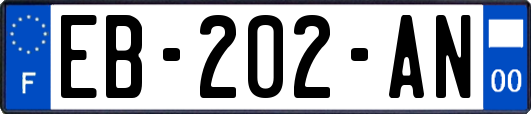 F
EB-202-AN
00